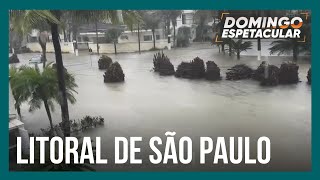 DOMINGO ESPETACULAR

LITORAL DE SÃO PAULO